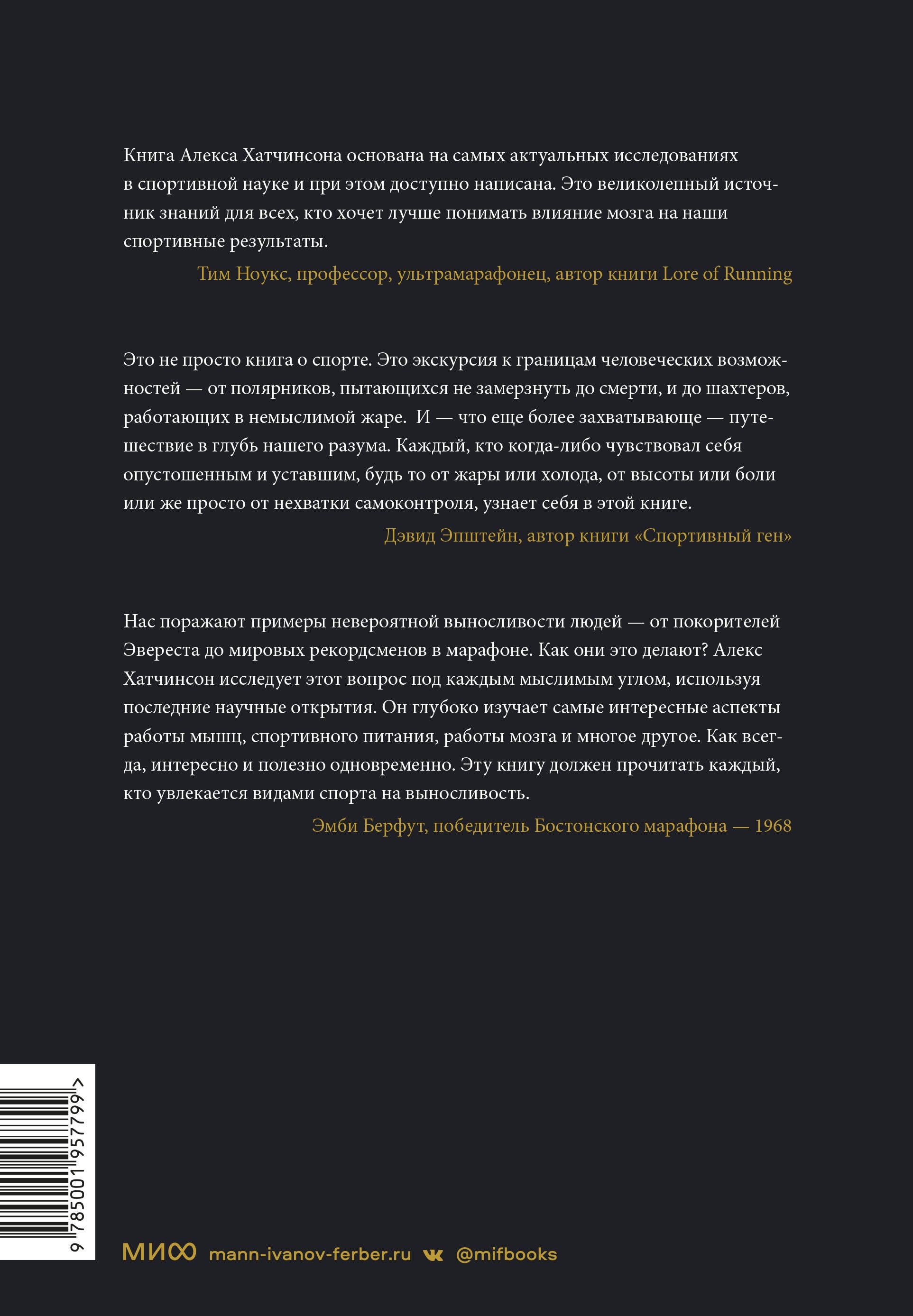 Книга Алекса Хатчинсона основана на самых актуальных исследованиях в спортивной науке и при этом доступно написана. Это великолепный источник знаний для всех, кто хочет лучше понимать влияние мозга на наши спортивные результаты.

Тим Ноукс, профессор, ультрамарафонец, автор книги Lore of Running

Это не просто книга о спорте. Это экскурсия к границам человеческих возможностей — от полярников, пытающихся не замерзнуть до смерти, и до шахтеров, работающих в немыслимой жаре. И — что еще более захватывающе — путешествие в глубь нашего разума. Каждый, кто когда-либо чувствовал себя опустошенным и уставшим, будь то от жары или холода, от высоты или боли или же просто от нехватки самоконтроля, узнает себя в этой книге.

Дэвид Эпштейн, автор книги «Спортивный ген»

Нас поражают примеры невероятной выносливости людей — от покорителей Эвереста до мировых рекордсменов в марафоне. Как они это делают? Алекс Хатчинсон исследует этот вопрос под каждым мыслимым углом, используя последние научные открытия. Он глубоко изучает самые интересные аспекты работы мышц, спортивного питания, работы мозга и многое другое. Как всегда, интересно и полезно одновременно. Эту книгу должен прочитать каждый, кто увлекается видами спорта на выносливость.

Эмби Берфут, победитель Бостонского марафона — 1968

9 785001 957799 >

МИФ mann-ivanov-ferber.ru @mifbooks